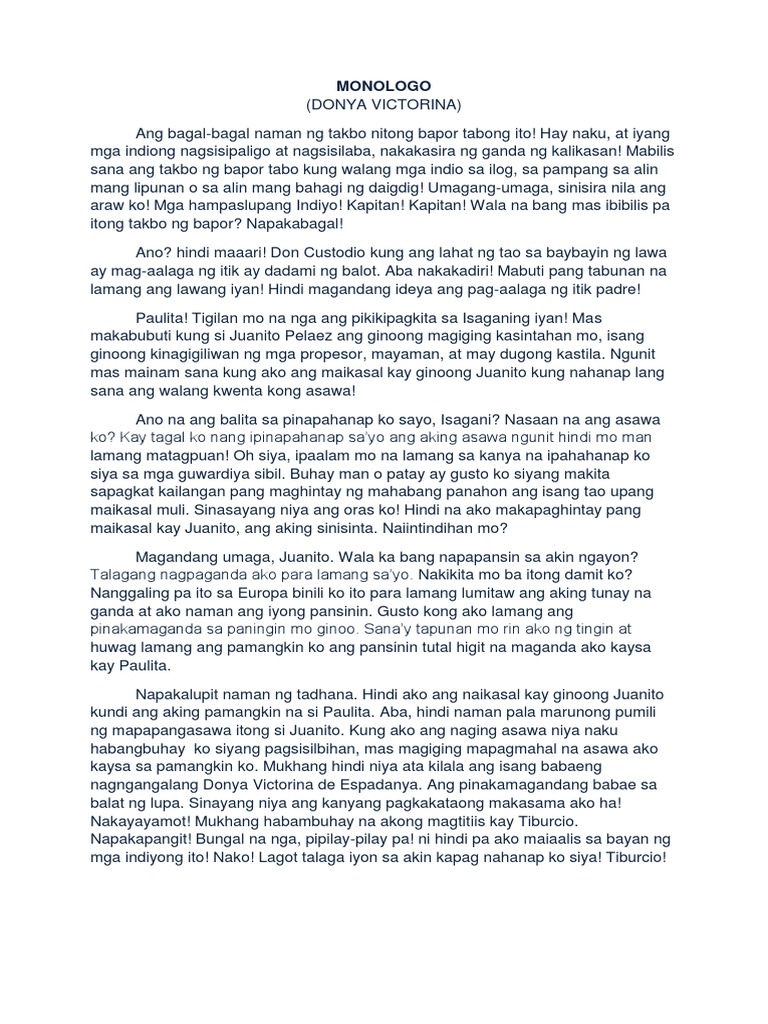 MONOLOGO
(DONYA VICTORINA)

Ang bagal-bagal naman ng takbo nitong bapor tabong ito! Hay naku, at iyang mga indiong nagsisipaligo at nagsisilaba, nakakasira ng ganda ng kalikasan! Mabilis sana ang takbo ng bapor tabo kung walang mga indio sa ilog, sa pampang sa alin mang lipunan o sa alin mang bahagi ng daigdig! Umagang-umaga, sinisira nila ang araw ko! Mga hampaslupang Indiyo! Kapitan! Kapitan! Wala na bang mas ibibilis pa itong takbo ng bapor? Napakabagal!

Ano? hindi maaari! Don Custodio kung ang lahat ng tao sa baybayin ng lawa ay mag-aalaga ng itik ay dadami ng balot. Aba nakakadiri! Mabuti pang tabunan na lamang ang lawang iyan! Hindi magandang ideya ang pag-aalaga ng itik padre!

Paulita! Tigilan mo na nga ang pikikipagkita sa Isaganing iyan! Mas makabubuti kung si Juanito Pelaez ang ginoong magiging kasintahan mo, isang ginoong kinagigiliwan ng mga propesor, mayaman, at may dugong kastila. Ngunit mas mainam sana kung ako ang maikasal kay ginoong Juanito kung nahanap lang sana ang walang kwenta kong asawa!

Ano na ang balita sa pinapahanap ko sayo, Isagani? Nasaan na ang asawa ko? Kay tagal ko nang ipinapahanap sa'yo ang aking asawa ngunit hindi mo man lamang matagpuan! Oh siya, ipaalam mo na lamang sa kanya na ipahahanap ko siya sa mga guwardiya sibil. Buhay man o patay ay gusto ko siyang makita sapagkat kailangan pang maghintay ng mahabang panahon ang isang tao upang maikasal muli. Sinasayang niya ang oras ko! Hindi na ako makapaghintay pang maikasal kay Juanito, ang aking sinisinta. Naiintindihan mo?

Magandang umaga, Juanito. Wala ka bang napapansin sa akin ngayon? Talagang nagpaganda ako para lamang sa'yo. Nakikita mo ba itong damit ko? Nanggaling pa ito sa Europa binili ko ito para lamang lumitaw ang aking tunay na ganda at ako naman ang iyong pansinin. Gusto kong ako lamang ang pinakamaganda sa paningin mo ginoo. Sana'y tapunan mo rin ako ng tingin at huwag lamang ang pamangkin ko ang pansinin tutal higit na maganda ako kaysa kay Paulita.

Napakalupit naman ng tadhana. Hindi ako ang naikasal kay ginoong Juanito kundi ang aking pamangkin na si Paulita. Aba, hindi naman pala marunong pumili ng mapapangasawa itong si Juanito. Kung ako ang naging asawa niya naku habangbuhay ko siyang pagsisilbihan, mas magiging mapagmahal na asawa ako kaysa sa pamangkin ko. Mukhang hindi niya ata kilala ang isang babaeng nagngangalang Donya Victorina de Espadanya. Ang pinakamagandang babae sa balat ng lupa. Sinayang niya ang kanyang pagkakataong makasama ako ha! Nakayayamot! Mukhang habambuhay na akong magtitiis kay Tiburcio. Napakapangit! Bungal na nga, pipilay-pilay pa! ni hindi pa ako maiaalis sa bayan ng mga indiyong ito! Nako! Lagot talaga iyon sa akin kapag nahanap ko siya! Tiburcio!